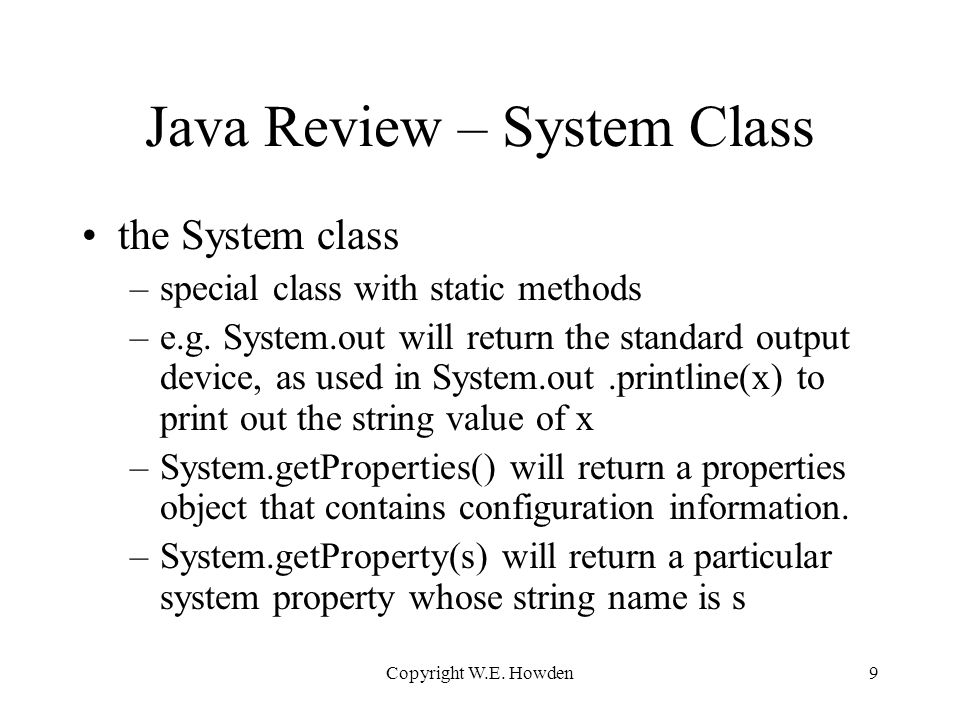 Java Review – System Class

• the System class
– special class with static methods
– e.g. System.out will return the standard output device, as used in System.out .printline(x) to print out the string value of x
– System.getProperties() will return a properties object that contains configuration information.
– System.getProperty(s) will return a particular system property whose string name is s

Copyright W.E. Howden 9